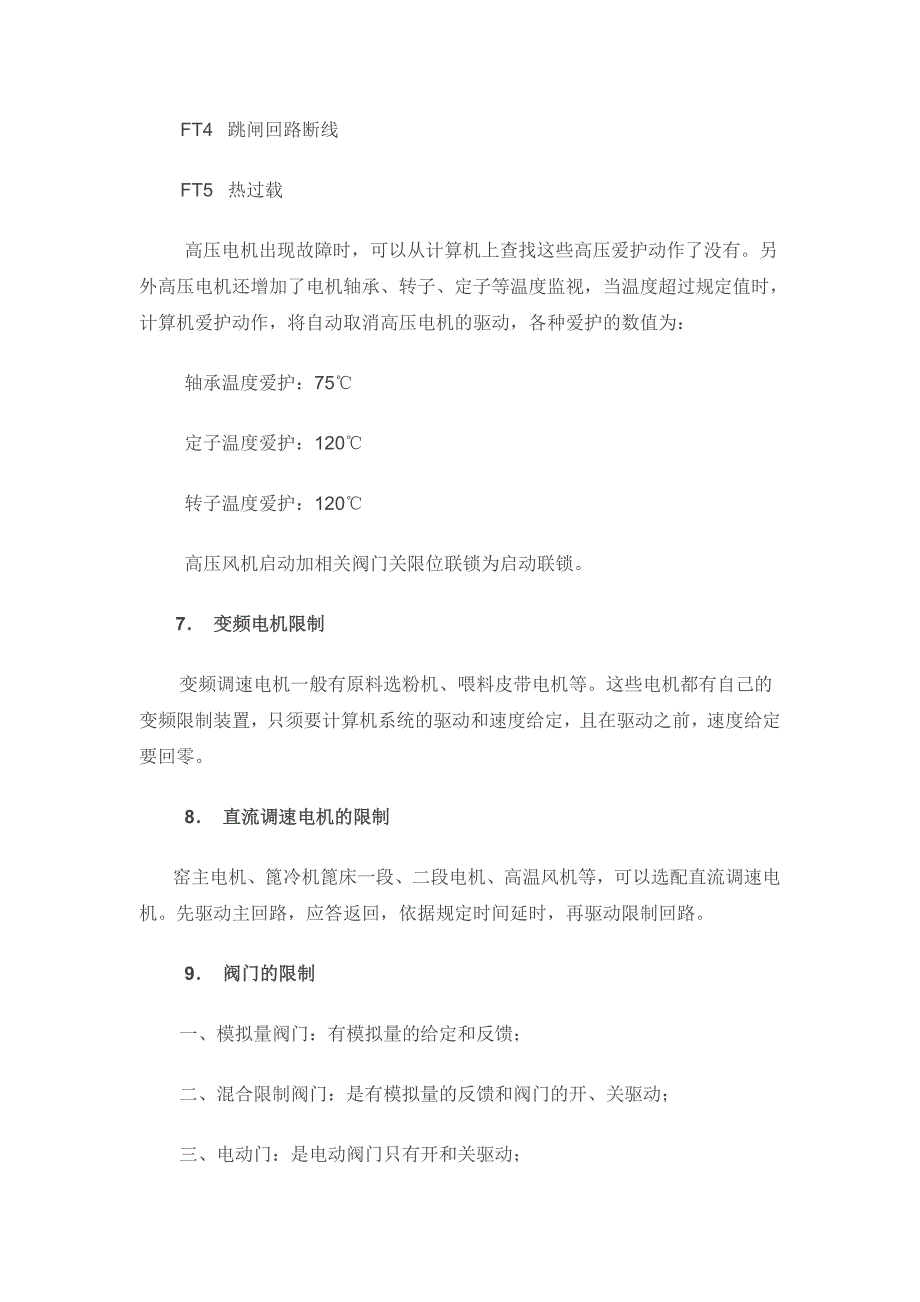 FT4 跳闸回路断线

FT5 热过载

高压电机出现故障时，可以从计算机上查找这些高压爱护动作了没有。另外高压电机还增加了电机轴承、转子、定子等温度监视，当温度超过规定值时，计算机爱护动作，将自动取消高压电机的驱动，各种爱护的数值为：

轴承温度爱护：75℃

定子温度爱护：120℃

转子温度爱护：120℃

高压风机启动加相关阀门关限位联锁为启动联锁。

7. 变频电机限制

变频调速电机一般有原料选粉机、喂料皮带电机等。这些电机都有自己的变频限制装置，只须要计算机系统的驱动和速度给定，且在驱动之前，速度给定要回零。

8. 直流调速电机的限制

窑主电机、篦冷机篦床一段、二段电机、高温风机等，可以选配直流调速电机。先驱动主回路，应答返回，依据规定时间延时，再驱动限制回路。

9. 阀门的限制

一、模拟量阀门：有模拟量的给定和反馈；

二、混合限制阀门：是有模拟量的反馈和阀门的开、关驱动；

三、电动门：是电动阀门只有开和关驱动；